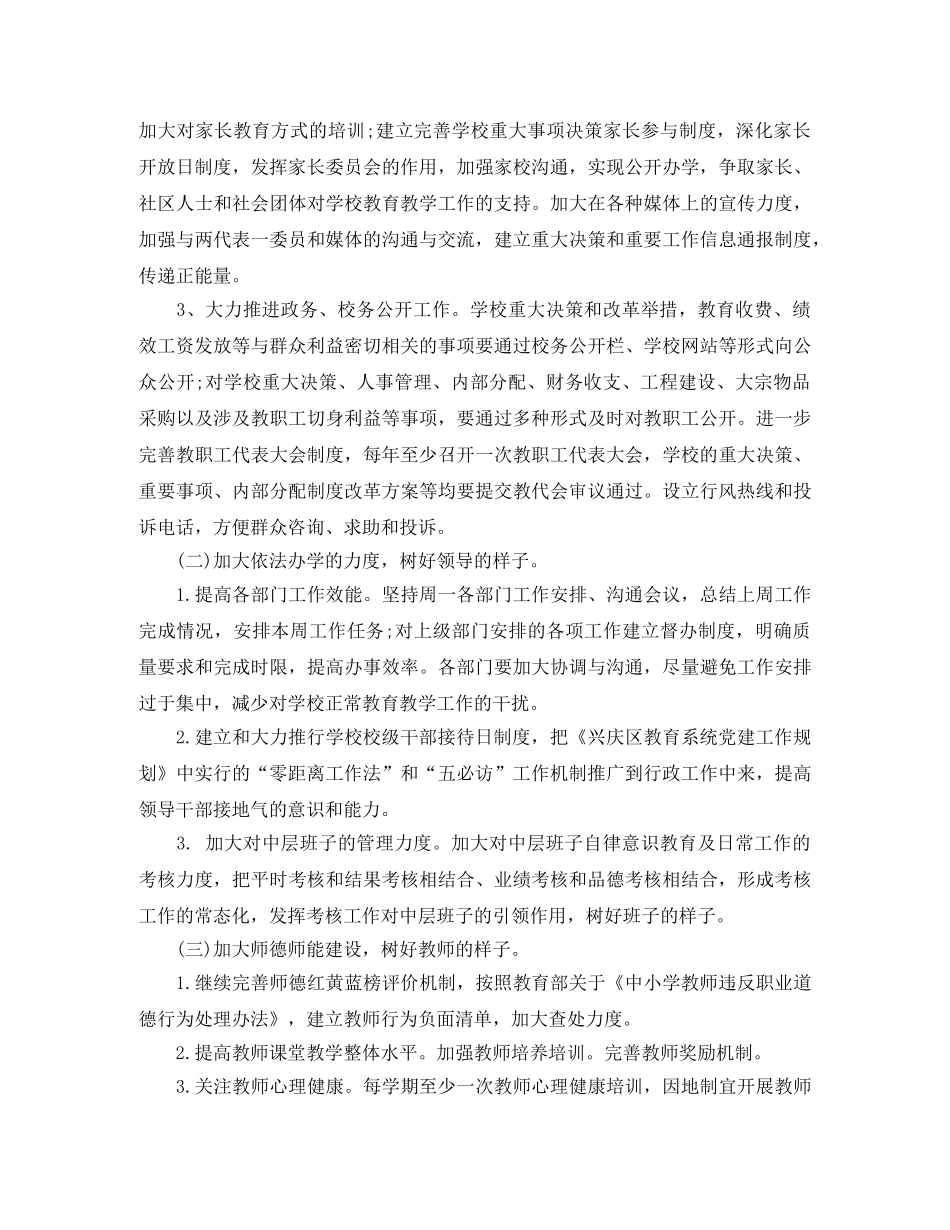 加大对家长教育方式的培训;建立完善学校重大事项决策家长参与制度，深化家长开放日制度，发挥家长委员会的作用，加强家校沟通，实现公开办学，争取家长、社区人士和社会团体对学校教育教学工作的支持。加大在各种媒体上的宣传力度，加强与两代表一委员和媒体的沟通与交流，建立重大决策和重要工作信息通报制度，传递正能量。

3、大力推进政务、校务公开工作。学校重大决策和改革举措，教育收费、绩效工资发放等与群众利益密切相关的事项要通过校务公开栏、学校网站等形式向公众公开;对学校重大决策、人事管理、内部分配、财务收支、工程建设、大宗物品采购以及涉及教职工切身利益等事项，要通过多种形式及时对教职工公开。进一步完善教职工代表大会制度，每年至少召开一次教职工代表大会，学校的重大决策、重要事项、内部分配制度改革方案等均要提交教代会审议通过。设立行风热线和投诉电话，方便群众咨询、求助和投诉。

(二)加大依法办学的力度，树好领导的样子。

1.提高各部门工作效能。坚持周一各部门工作安排、沟通会议，总结上周工作完成情况，安排本周工作任务;对上级部门安排的各项工作建立督办制度，明确质量要求和完成时限，提高办事效率。各部门要加大协调与沟通，尽量避免工作安排过于集中，减少对学校正常教育教学工作的干扰。

2.建立和大力推行学校校级干部接待日制度，把《兴庆区教育系统党建工作规划》中实行的“零距离工作法”和“五必访”工作机制推广到行政工作中来，提高领导干部接地气的意识和能力。

3. 加大对中层班子的管理力度。加大对中层班子自律意识教育及日常工作的考核力度，把平时考核和结果考核相结合、业绩考核和品德考核相结合，形成考核工作的常态化，发挥考核工作对中层班子的引领作用，树好班子的样子。

(三)加大师德师能建设，树好教师的样子。

1.继续完善师德红黄蓝榜评价机制，按照教育部关于《中小学教师违反职业道德行为处理办法》，建立教师行为负面清单，加大查处力度。

2.提高教师课堂教学整体水平。加强教师培养培训。完善教师奖励机制。

3.关注教师心理健康。每学期至少一次教师心理健康培训，因地制宜开展教师